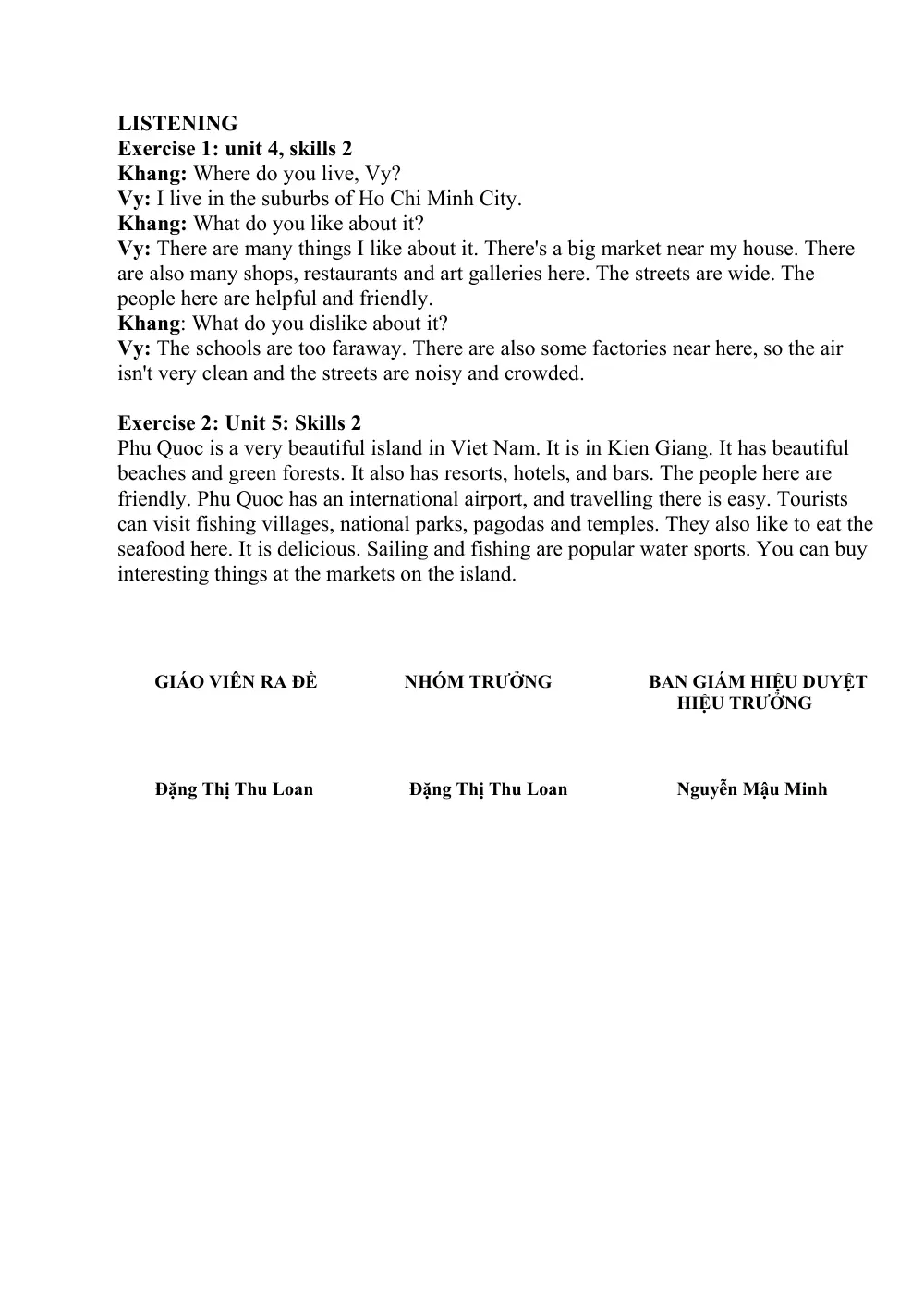 LISTENING
Exercise 1: unit 4, skills 2
Khang: Where do you live, Vy?
Vy: I live in the suburbs of Ho Chi Minh City.
Khang: What do you like about it?
Vy: There are many things I like about it. There's a big market near my house. There are also many shops, restaurants and art galleries here. The streets are wide. The people here are helpful and friendly.
Khang: What do you dislike about it?
Vy: The schools are too faraway. There are also some factories near here, so the air isn't very clean and the streets are noisy and crowded.

Exercise 2: Unit 5: Skills 2
Phu Quoc is a very beautiful island in Viet Nam. It is in Kien Giang. It has beautiful beaches and green forests. It also has resorts, hotels, and bars. The people here are friendly. Phu Quoc has an international airport, and travelling there is easy. Tourists can visit fishing villages, national parks, pagodas and temples. They also like to eat the seafood here. It is delicious. Sailing and fishing are popular water sports. You can buy interesting things at the markets on the island.

GIÁO VIÊN RA ĐỀ

Đặng Thị Thu Loan

NHÓM TRƯỞNG

Đặng Thị Thu Loan

BAN GIÁM HIỆU DUYỆT
HIỆU TRƯỞNG

Nguyễn Mậu Minh